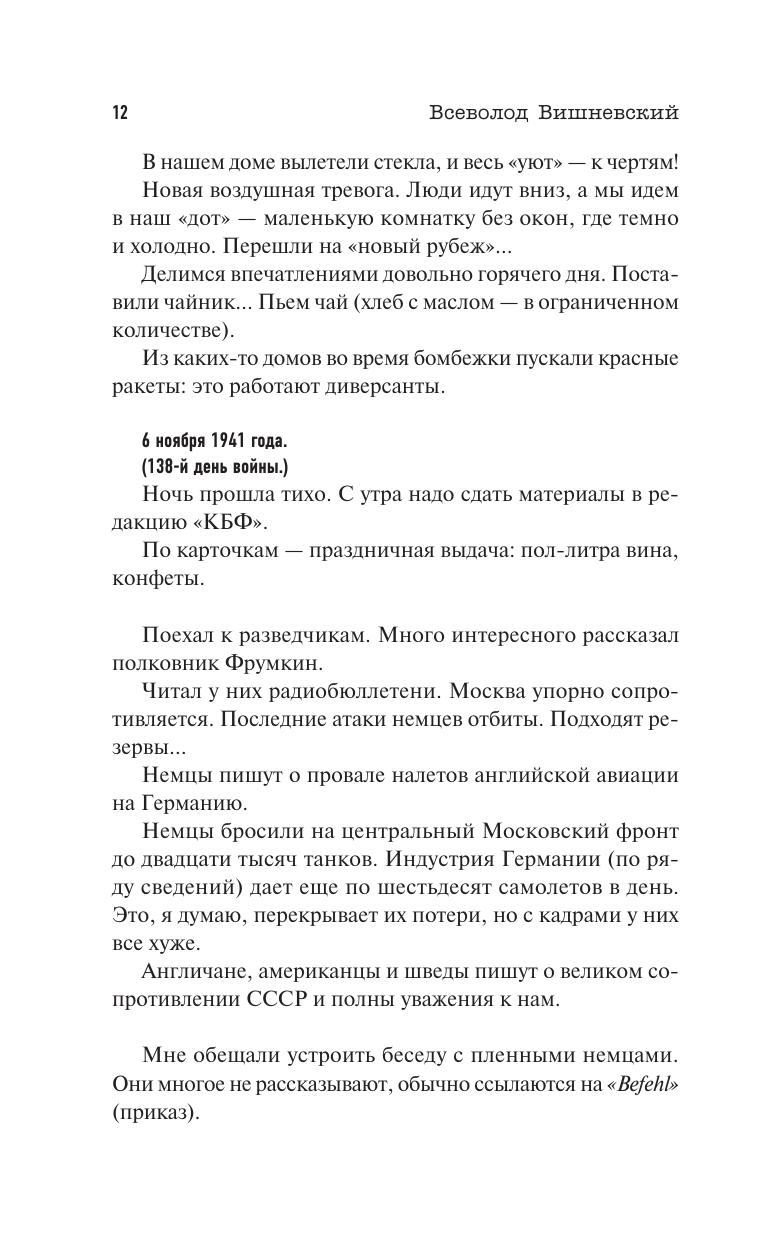 12 Всеволод Вишневский

В нашем доме вылетели стекла, и весь «уют» — к чертям!

Новая воздушная тревога. Люди идут вниз, а мы идем в наш «дот» — маленькую комнатку без окон, где темно и холодно. Перешли на «новый рубеж»...

Делимся впечатлениями довольно горячего дня. Поставили чайник... Пьем чай (хлеб с маслом — в ограниченном количестве).

Из каких-то домов во время бомбежки пускали красные ракеты: это работают диверсанты.

6 ноября 1941 года.
(138-й день войны.)

Ночь прошла тихо. С утра надо сдать материалы в редакцию «КБФ».

По карточкам — праздничная выдача: пол-литра вина, конфеты.

Поехал к разведчикам. Много интересного рассказал полковник Фрумкин.

Читал у них радиобюллетени. Москва упорно сопротивляется. Последние атаки немцев отбиты. Подходят резервы...

Немцы пишут о провале налетов английской авиации на Германию.

Немцы бросили на центральный Московский фронт до двадцати тысяч танков. Индустрия Германии (по ряду сведений) дает еще по шестьдесят самолетов в день. Это, я думаю, перекрывает их потери, но с кадрами у них все хуже.

Англичане, американцы и шведы пишут о великом сопротивлении СССР и полны уважения к нам.

Мне обещали устроить беседу с пленными немцами. Они многое не рассказывают, обычно ссылаются на «Befehl» (приказ).